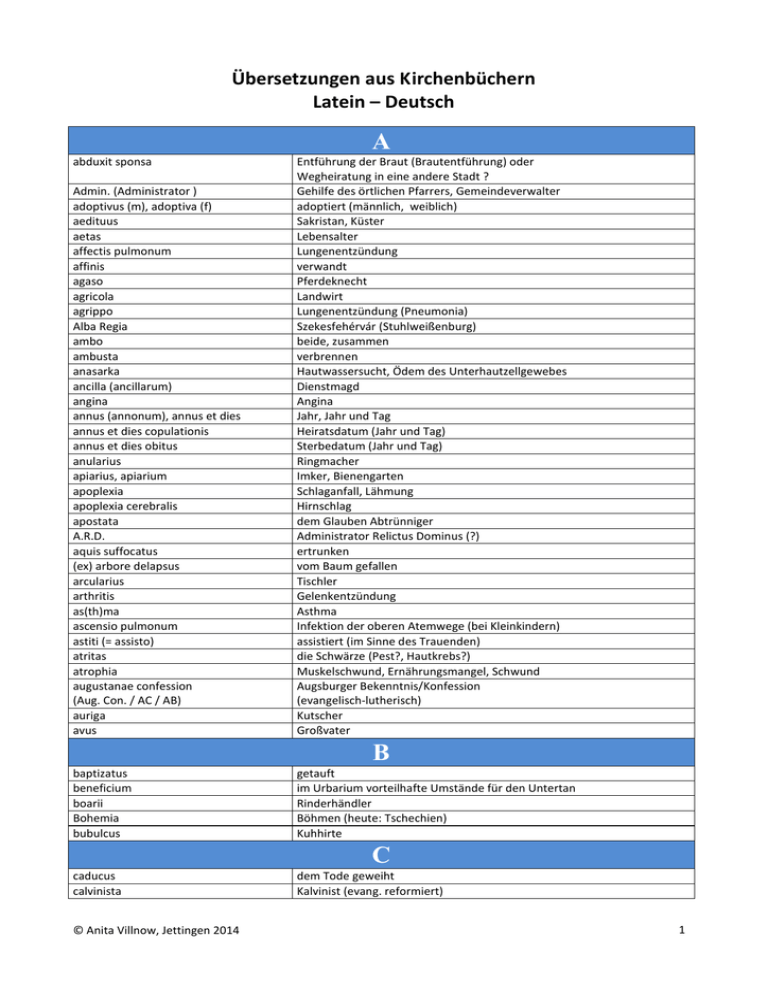 Übersetzungen aus Kirchenbüchern
Latein – Deutsch

| A | |
|---|---|
| abduxit sponsa | Entführung der Braut (Brautentführung) oder Wegheiratung in eine andere Stadt ? |
| Admin. (Administrator ) | Gehilfe des örtlichen Pfarrers, Gemeindeverwalter |
| adoptivus (m), adoptiva (f) | adoptiert (männlich, weiblich) |
| aedituus | Sakristan, Küster |
| aetas | Lebensalter |
| affectis pulmonum | Lungenentzündung |
| affinis | verwandt |
| agaso | Pferdeknecht |
| agricola | Landwirt |
| agrippo | Lungenentzündung (Pneumonia) |
| Alba Regia | Szekesfehérvár (Stuhlweißenburg) |
| ambo | beide, zusammen |
| ambusta | verbrennen |
| anasarka | Hautwassersucht, Ödem des Unterhautzellgewebes |
| ancilla (ancillarum) | Dienstmagd |
| angina | Angina |
| annus (annonum), annus et dies | Jahr, Jahr und Tag |
| annus et dies copulationis | Heiratsdatum (Jahr und Tag) |
| annus et dies obitus | Sterbedatum (Jahr und Tag) |
| anularius | Ringmacher |
| apiarius, apiarium | Imker, Bienengarten |
| apoplexia | Schlaganfall, Lähmung |
| apoplexia cerebralis | Hirnschlag |
| apostata | dem Glauben Abtrünniger |
| A.R.D. | Administrator Relictus Dominus (?) |
| aquis suffocatus | ertrunken |
| (ex) arbore delapsus | vom Baum gefallen |
| arcularius | Tischler |
| arthritis | Gelenkentzündung |
| as(th)ma | Asthma |
| ascensio pulmonum | Infektion der oberen Atemwege (bei Kleinkindern) |
| astiti (= assisto) | assistiert (im Sinne des Trauenden) |
| atritas | die Schwärze (Pest?, Hautkrebs?) |
| atrophia | Muskelschwund, Ernährungsmangel, Schwund |
| augustanae confession (Aug. Con. / AC / AB) | Augsburger Bekenntnis/Konfession (evangelisch-lutherisch) |
| auriga | Kutscher |
| avus | Großvater |
| B | |
| baptizatus | getauft |
| beneficium | im Urbarium vorteilhafte Umstände für den Untertan |
| boarii | Rinderhändler |
| Bohemia | Böhmen (heute: Tschechien) |
| bubulcus | Kuhhirte |
| C | |
| caducus | dem Tode geweiht |
| calvinista | Kalvinist (evang. reformiert) |

© Anita Villnow, Jettingen 2014

1